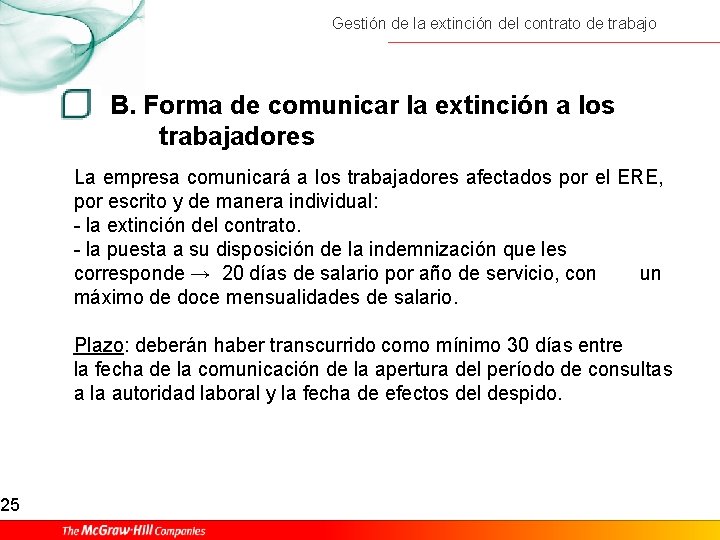 Gestión de la extinción del contrato de trabajo

B. Forma de comunicar la extinción a los trabajadores

La empresa comunicará a los trabajadores afectados por el ERE, por escrito y de manera individual:
- la extinción del contrato.
- la puesta a su disposición de la indemnización que les corresponde → 20 días de salario por año de servicio, con un máximo de doce mensualidades de salario.

Plazo: deberán haber transcurrido como mínimo 30 días entre la fecha de la comunicación de la apertura del período de consultas a la autoridad laboral y la fecha de efectos del despido.

25

The McGraw-Hill Companies